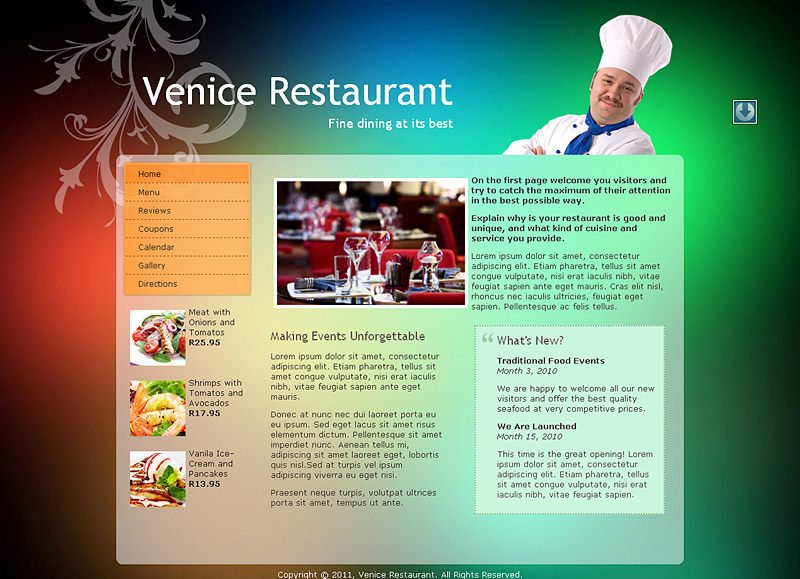 Venice Restaurant

Fine dining at its best

Home
Menu
Reviews
Coupons
Calendar
Gallery
Directions

Meat with Onions and Tomatos
R25.95

Shrimps with Tomatos and Avocados
R17.95

Vanila Ice-Cream and Pancakes
R13.95

On the first page welcome you visitors and try to catch the maximum of their attention in the best possible way.

Explain why is your restaurant is good and unique, and what kind of cuisine and service you provide.

Lorem ipsum dolor sit amet, consectetur adipiscing elit. Etiam pharetra, tellus sit amet congue vulputate, nisi erat iaculis nibh, vitae feugiat sapien ante eget mauris. Cras elit nisl, rhoncus nec iaculis ultricies, feugiat eget sapien. Pellentesque ac felis tellus.

Making Events Unforgettable

Lorem ipsum dolor sit amet, consectetur adipiscing elit. Etiam pharetra, tellus sit amet congue vulputate, nisi erat iaculis nibh, vitae feugiat sapien ante eget mauris.

Donec at nunc nec dui laoreet porta eu eu ipsum. Sed eget lacus sit amet risus elementum dictum. Pellentesque sit amet imperdiet nunc. Aenean tellus mi, adipiscing sit amet laoreet eget, lobortis quis nisl.Sed at turpis vel ipsum adipiscing viverra eu eget nisi.

Praesent neque turpis, volutpat ultrices porta sit amet, tempus ut ante.

What's New?

Traditional Food Events
Month 3, 2010

We are happy to welcome all our new visitors and offer the best quality seafood at very competitive prices.

We Are Launched
Month 15, 2010

This time is the great opening! Lorem ipsum dolor sit amet, consectetur adipiscing elit. Etiam pharetra, tellus sit amet congue vulputate, nisi erat iaculis nibh, vitae feugiat sapien.

Copyright © 2011, Venice Restaurant. All Rights Reserved.